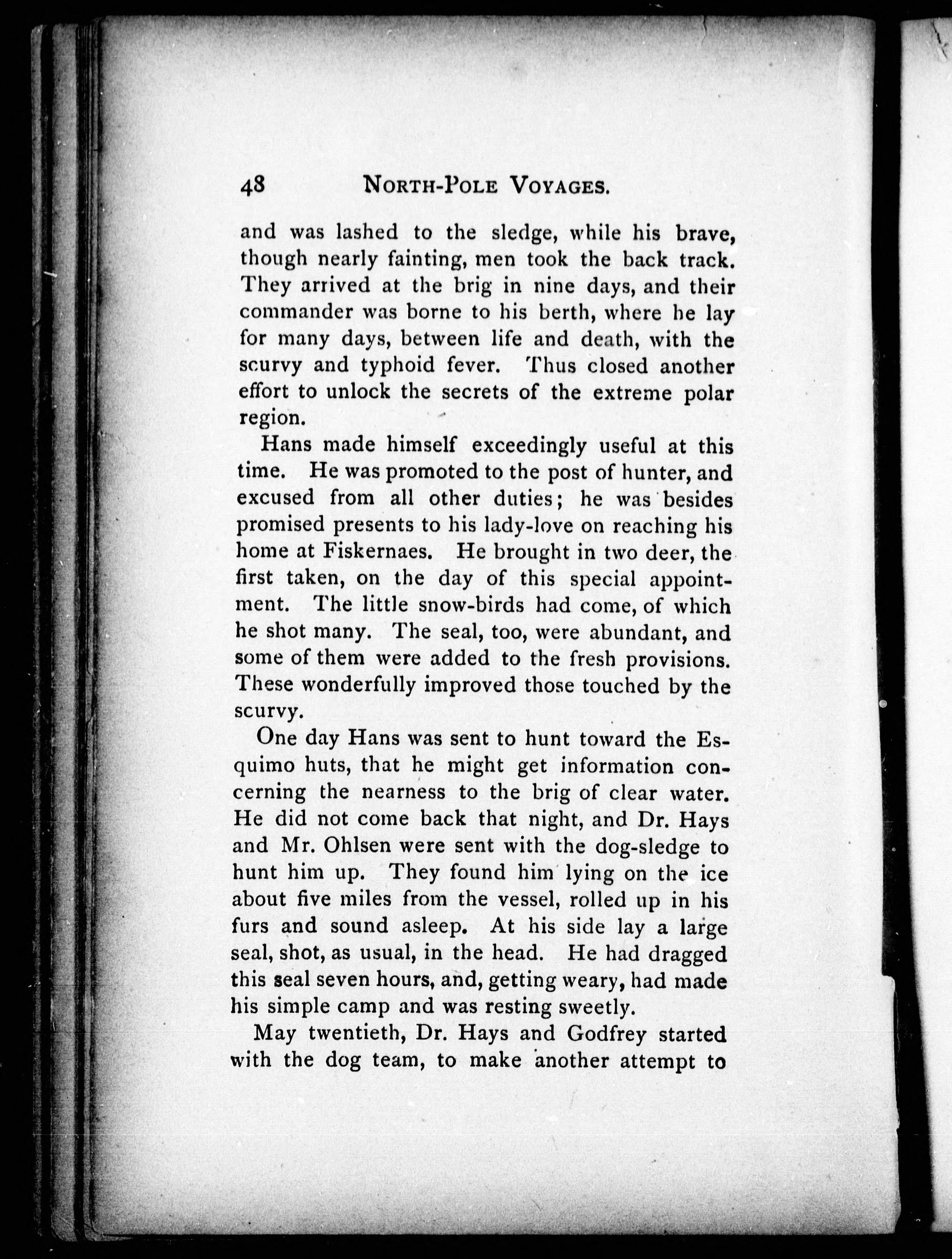 48 NORTH-POLE VOYAGES.

and was lashed to the sledge, while his brave, though nearly fainting, men took the back track. They arrived at the brig in nine days, and their commander was borne to his berth, where he lay for many days, between life and death, with the scurvy and typhoid fever. Thus closed another effort to unlock the secrets of the extreme polar region.

Hans made himself exceedingly useful at this time. He was promoted to the post of hunter, and excused from all other duties; he was besides promised presents to his lady-love on reaching his home at Fiskernaes. He brought in two deer, the first taken, on the day of this special appointment. The little snow-birds had come, of which he shot many. The seal, too, were abundant, and some of them were added to the fresh provisions. These wonderfully improved those touched by the scurvy.

One day Hans was sent to hunt toward the Esquimo huts, that he might get information concerning the nearness to the brig of clear water. He did not come back that night, and Dr. Hays and Mr. Ohlsen were sent with the dog-sledge to hunt him up. They found him lying on the ice about five miles from the vessel, rolled up in his furs and sound asleep. At his side lay a large seal, shot, as usual, in the head. He had dragged this seal seven hours, and, getting weary, had made his simple camp and was resting sweetly.

May twentieth, Dr. Hays and Godfrey started with the dog team, to make another attempt to